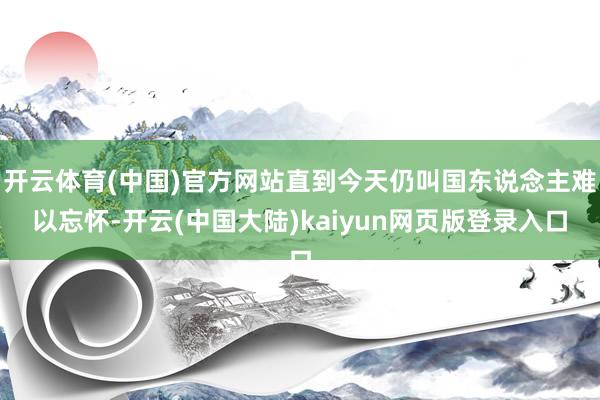 开云体育(中国)官方网站直到今天仍叫国东说念主难以忘怀-开云(中国大陆)kaiyun网页版登录入口